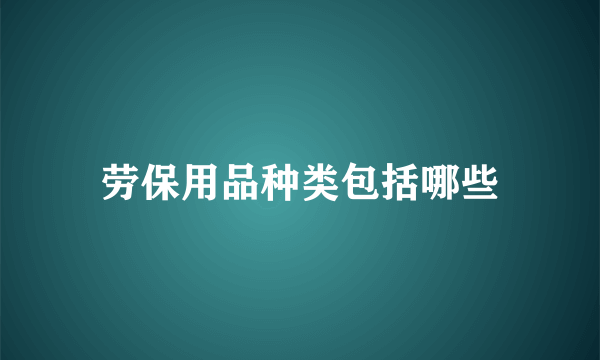 劳保用品种类包括哪些